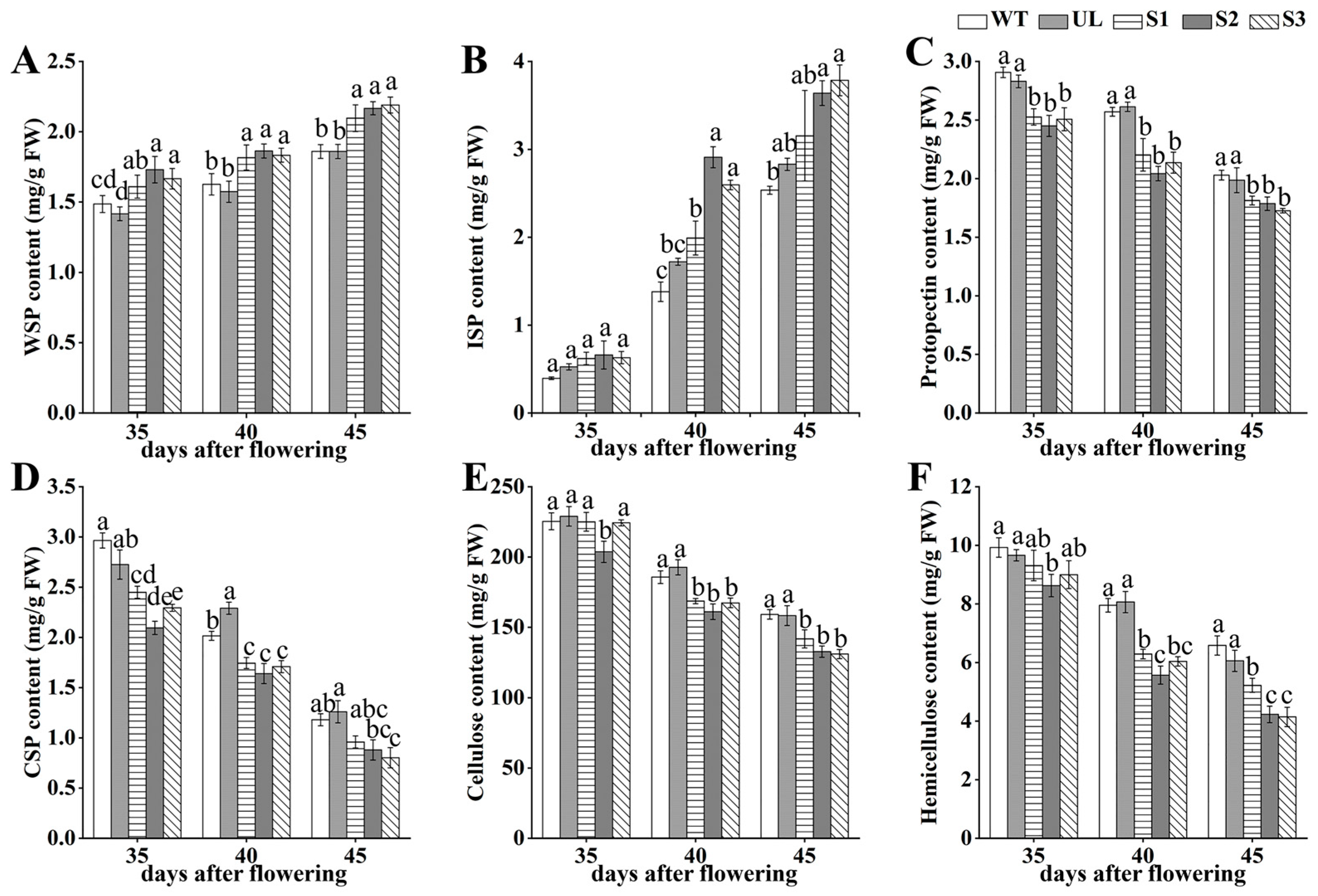 WT UL S1 S2 S3

A
WSP content (mg/g FW)
2.5
2.0
1.5
1.0
0.5
0.0
cd d ab a a
b b a a a
b b a a a
35 40 45
days after flowering

B
ISP content (mg/g FW)
4
3
2
1
0
a a a a a
c bc b a a
b ab ab a a
35 40 45
days after flowering

C
Protopectin content (mg/g FW)
3.0
2.5
2.0
1.5
1.0
0.5
0.0
a a b b b
a a b b b
a a b b b
35 40 45
days after flowering

D
CSP content (mg/g FW)
3.5
3.0
2.5
2.0
1.5
1.0
0.5
0.0
a ab cd de e
b a c c c
ab a abc bc c
35 40 45
days after flowering

E
Cellulose content (mg/g FW)
250
200
150
100
50
0
a a a b a
a a b b b
a a b b b
35 40 45
days after flowering

F
Hemicellulose content (mg/g FW)
12
10
8
6
4
2
0
a a ab b ab
a a b c bc
a a b c c
35 40 45
days after flowering